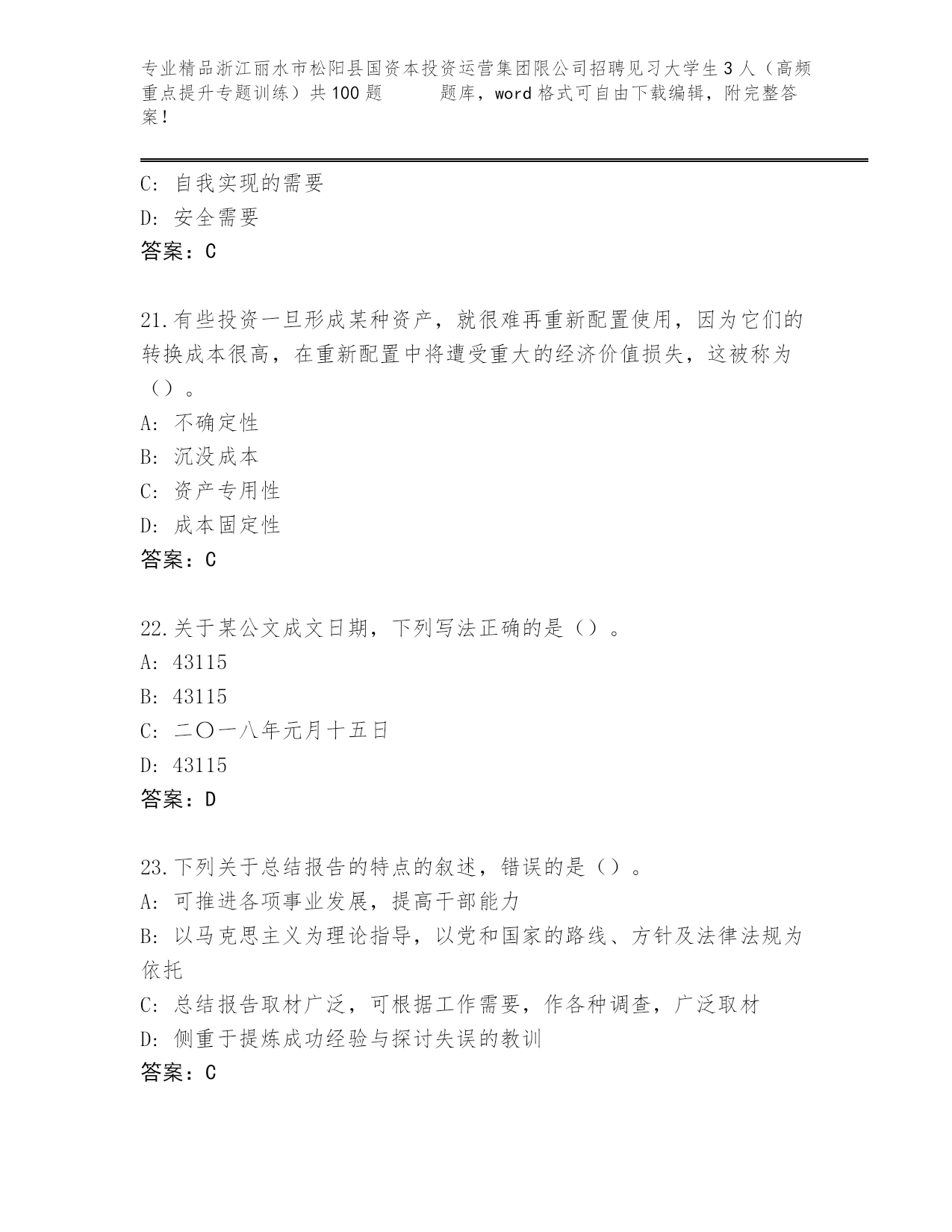 专业精品浙江丽水市松阳县国资本投资运营集团限公司招聘见习大学生3人（高频重点提升专题训练）共100题　　题库，word格式可自由下载编辑，附完整答案！

C: 自我实现的需要
D: 安全需要
答案：C

21.有些投资一旦形成某种资产，就很难再重新配置使用，因为它们的转换成本很高，在重新配置中将遭受重大的经济价值损失，这被称为（）。
A: 不确定性
B: 沉没成本
C: 资产专用性
D: 成本固定性
答案：C

22.关于某公文成文日期，下列写法正确的是（）。
A: 43115
B: 43115
C: 二〇一八年元月十五日
D: 43115
答案：D

23.下列关于总结报告的特点的叙述，错误的是（）。
A: 可推进各项事业发展，提高干部能力
B: 以马克思主义为理论指导，以党和国家的路线、方针及法律法规为依托
C: 总结报告取材广泛，可根据工作需要，作各种调查，广泛取材
D: 侧重于提炼成功经验与探讨失误的教训
答案：C